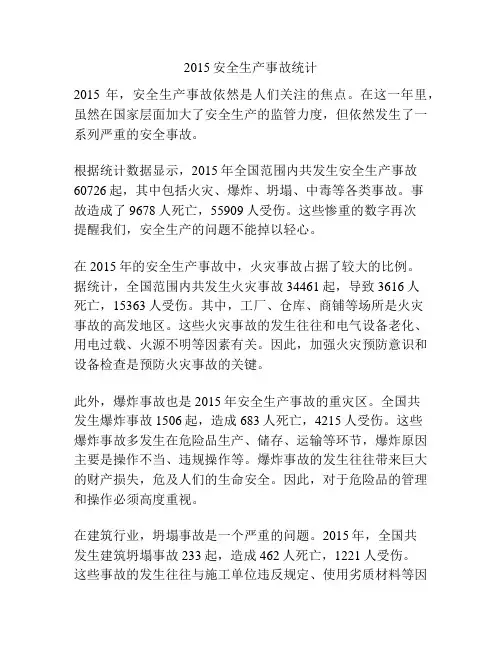 2015 安全生产事故统计

2015 年，安全生产事故依然是人们关注的焦点。在这一年里，虽然在国家层面加大了安全生产的监管力度，但依然发生了一系列严重的安全事故。

根据统计数据显示，2015 年全国范围内共发生安全生产事故 60726 起，其中包括火灾、爆炸、坍塌、中毒等各类事故。事故造成了 9678 人死亡，55909 人受伤。这些惨重的数字再次提醒我们，安全生产的问题不能掉以轻心。

在 2015 年的安全生产事故中，火灾事故占据了较大的比例。据统计，全国范围内共发生火灾事故 34461 起，导致 3616 人死亡，15363 人受伤。其中，工厂、仓库、商铺等场所是火灾事故的高发地区。这些火灾事故的发生往往和电气设备老化、用电过载、火源不明等因素有关。因此，加强火灾预防意识和设备检查是预防火灾事故的关键。

此外，爆炸事故也是 2015 年安全生产事故的重灾区。全国共发生爆炸事故 1506 起，造成 683 人死亡，4215 人受伤。这些爆炸事故多发生在危险品生产、储存、运输等环节，爆炸原因主要是操作不当、违规操作等。爆炸事故的发生往往带来巨大的财产损失，危及人们的生命安全。因此，对于危险品的管理和操作必须高度重视。

在建筑行业，坍塌事故是一个严重的问题。2015 年，全国共发生建筑坍塌事故 233 起，造成 462 人死亡，1221 人受伤。这些事故的发生往往与施工单位违反规定、使用劣质材料等因